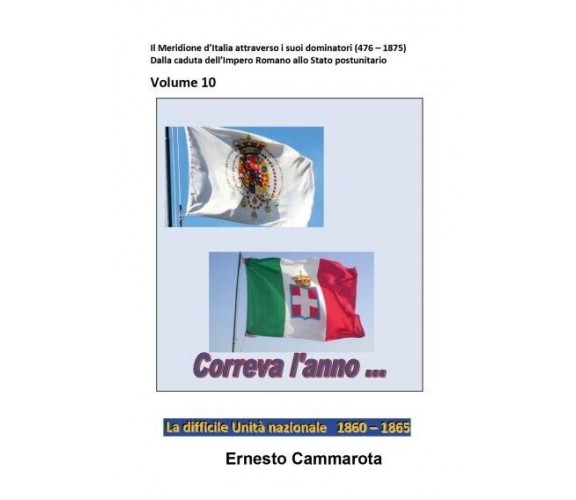 Il Meridione d'Italia attraverso i suoi dominatori (476 – 1875)
Dalla caduta dell'Impero Romano allo Stato postunitario

Volume 10

Correva l'anno ...

La difficile Unità nazionale 1860 – 1865

Ernesto Cammarota